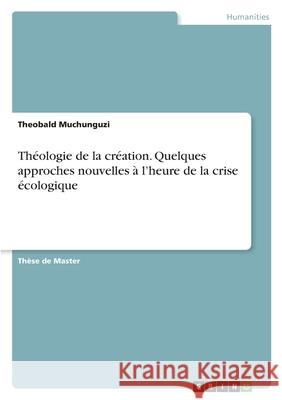 Humanities

Theobald Muchunguzi

Théologie de la création. Quelques approches nouvelles à l'heure de la crise écologique

Thèse de Master

Kraina Książek